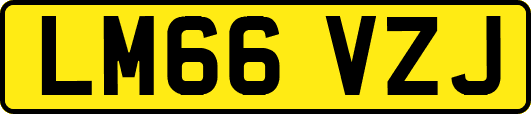 LM66 VZJ